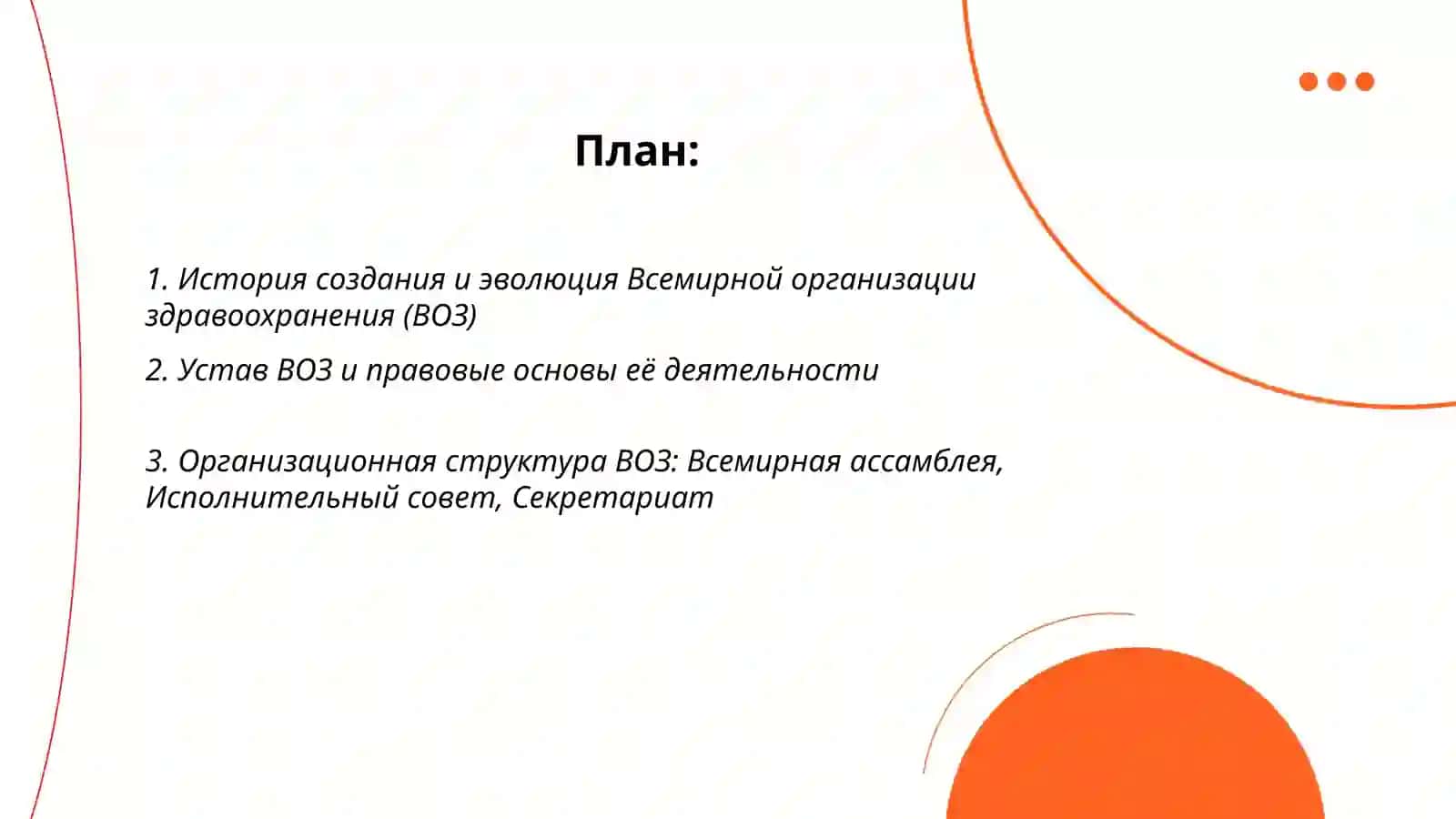 План:

1. История создания и эволюция Всемирной организации здравоохранения (ВОЗ)

2. Устав ВОЗ и правовые основы её деятельности

3. Организационная структура ВОЗ: Всемирная ассамблея, Исполнительный совет, Секретариат